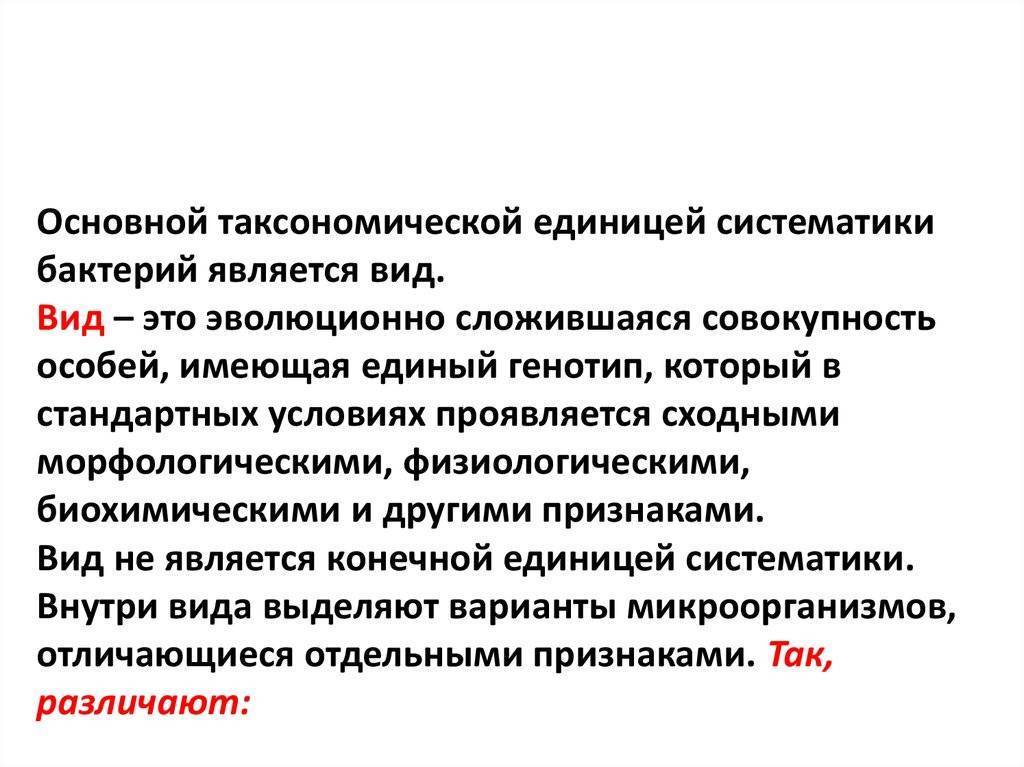 Основной таксономической единицей систематики бактерий является вид.
Вид – это эволюционно сложившаяся совокупность особей, имеющая единый генотип, который в стандартных условиях проявляется сходными морфологическими, физиологическими, биохимическими и другими признаками.
Вид не является конечной единицей систематики. Внутри вида выделяют варианты микроорганизмов, отличающиеся отдельными признаками. Так, различают: